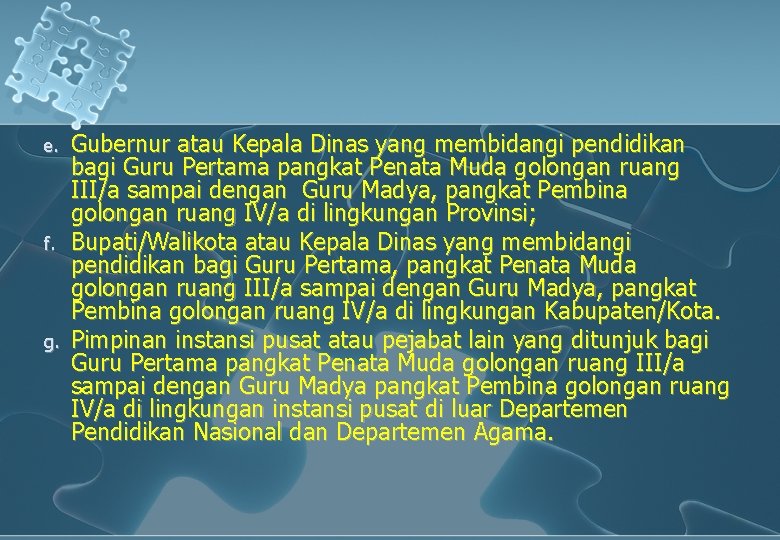 e. Gubernur atau Kepala Dinas yang membidangi pendidikan bagi Guru Pertama pangkat Penata Muda golongan ruang III/a sampai dengan  Guru Madya, pangkat Pembina golongan ruang IV/a di lingkungan Provinsi;

f. Bupati/Walikota atau Kepala Dinas yang membidangi pendidikan bagi Guru Pertama, pangkat Penata Muda golongan ruang III/a sampai dengan Guru Madya, pangkat Pembina golongan ruang IV/a di lingkungan Kabupaten/Kota.

g. Pimpinan instansi pusat atau pejabat lain yang ditunjuk bagi Guru Pertama pangkat Penata Muda golongan ruang III/a sampai dengan Guru Madya pangkat Pembina golongan ruang IV/a di lingkungan instansi pusat di luar Departemen Pendidikan Nasional dan Departemen Agama.